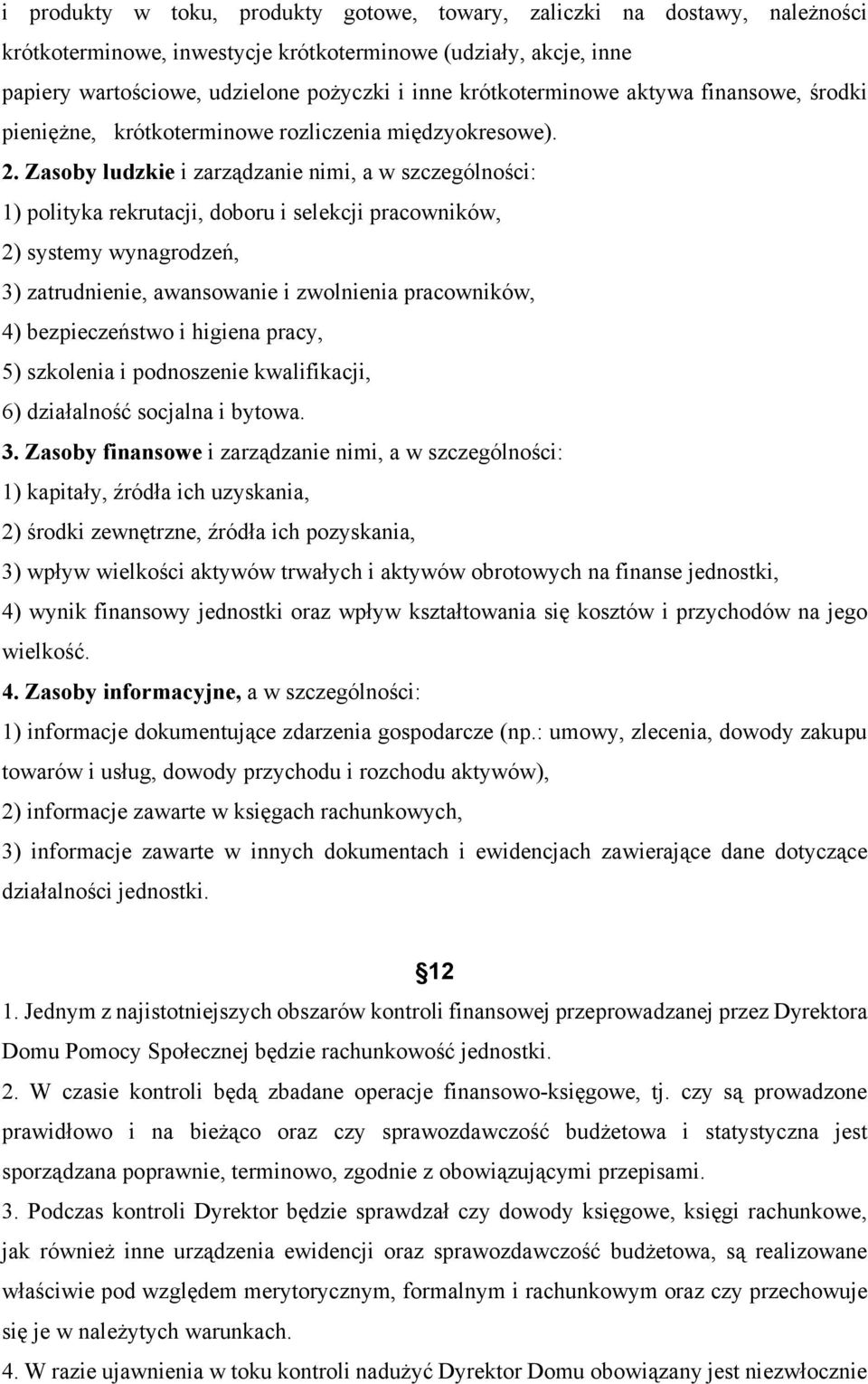 i produkty w toku, produkty gotowe, towary, zaliczki na dostawy, należności krótkoterminowe, inwestycje krótkoterminowe (udziały, akcje, inne papiery wartościowe, udzielone pożyczki i inne krótkoterminowe aktywa finansowe, środki pieniężne, krótkoterminowe rozliczenia międzyokresowe).

2. Zasoby ludzkie i zarządzanie nimi, a w szczególności:
1) polityka rekrutacji, doboru i selekcji pracowników,
2) systemy wynagrodzeń,
3) zatrudnienie, awansowanie i zwolnienia pracowników,
4) bezpieczeństwo i higiena pracy,
5) szkolenia i podnoszenie kwalifikacji,
6) działalność socjalna i bytowa.

3. Zasoby finansowe i zarządzanie nimi, a w szczególności:
1) kapitały, źródła ich uzyskania,
2) środki zewnętrzne, źródła ich pozyskania,
3) wpływ wielkości aktywów trwałych i aktywów obrotowych na finanse jednostki,
4) wynik finansowy jednostki oraz wpływ kształtowania się kosztów i przychodów na jego wielkość.

4. Zasoby informacyjne, a w szczególności:
1) informacje dokumentujące zdarzenia gospodarcze (np.: umowy, zlecenia, dowody zakupu towarów i usług, dowody przychodu i rozchodu aktywów),
2) informacje zawarte w księgach rachunkowych,
3) informacje zawarte w innych dokumentach i ewidencjach zawierające dane dotyczące działalności jednostki.

§12

1. Jednym z najistotniejszych obszarów kontroli finansowej przeprowadzanej przez Dyrektora Domu Pomocy Społecznej będzie rachunkowość jednostki.

2. W czasie kontroli będą zbadane operacje finansowo-księgowe, tj. czy są prowadzone prawidłowo i na bieżąco oraz czy sprawozdawczość budżetowa i statystyczna jest sporządzana poprawnie, terminowo, zgodnie z obowiązującymi przepisami.

3. Podczas kontroli Dyrektor będzie sprawdzał czy dowody księgowe, księgi rachunkowe, jak również inne urządzenia ewidencji oraz sprawozdawczość budżetowa, są realizowane właściwie pod względem merytorycznym, formalnym i rachunkowym oraz czy przechowuje się je w należytych warunkach.

4. W razie ujawnienia w toku kontroli nadużyć Dyrektor Domu obowiązany jest niezwłocznie